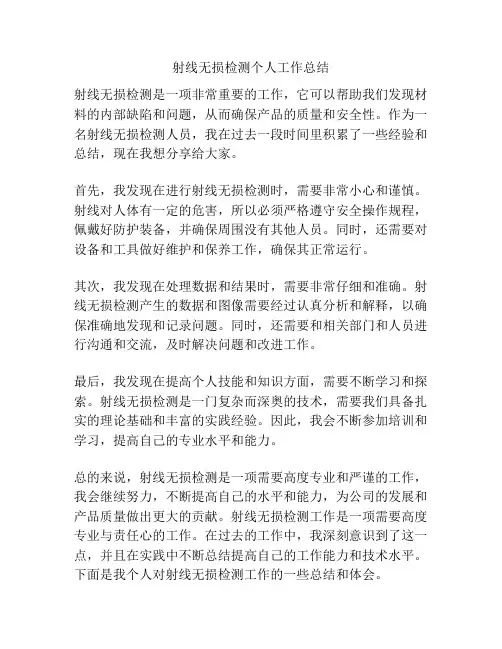 射线无损检测个人工作总结

射线无损检测是一项非常重要的工作，它可以帮助我们发现材料的内部缺陷和问题，从而确保产品的质量和安全性。作为一名射线无损检测人员，我在过去一段时间里积累了一些经验和总结，现在我想分享给大家。

首先，我发现在进行射线无损检测时，需要非常小心和谨慎。射线对人体有一定的危害，所以必须严格遵守安全操作规程，佩戴好防护装备，并确保周围没有其他人员。同时，还需要对设备和工具做好维护和保养工作，确保其正常运行。

其次，我发现在处理数据和结果时，需要非常仔细和准确。射线无损检测产生的数据和图像需要经过认真分析和解释，以确保准确地发现和记录问题。同时，还需要和相关部门和人员进行沟通和交流，及时解决问题和改进工作。

最后，我发现在提高个人技能和知识方面，需要不断学习和探索。射线无损检测是一门复杂而深奥的技术，需要我们具备扎实的理论基础和丰富的实践经验。因此，我会不断参加培训和学习，提高自己的专业水平和能力。

总的来说，射线无损检测是一项需要高度专业和严谨的工作，我会继续努力，不断提高自己的水平和能力，为公司的发展和产品质量做出更大的贡献。射线无损检测工作是一项需要高度专业与责任心的工作。在过去的工作中，我深刻意识到了这一点，并且在实践中不断总结提高自己的工作能力和技术水平。下面是我个人对射线无损检测工作的一些总结和体会。